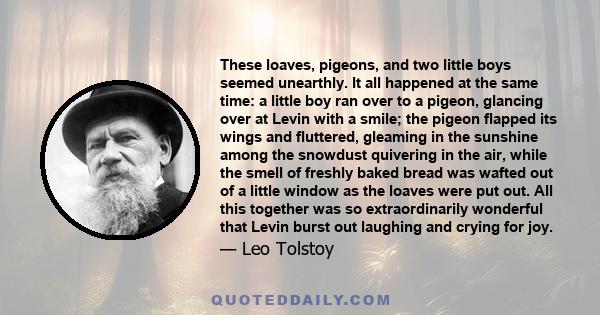 These loaves, pigeons, and two little boys seemed unearthly. It all happened at the same time: a little boy ran over to a pigeon, glancing over at Levin with a smile; the pigeon flapped its wings and fluttered, gleaming in the sunshine among the snowdust quivering in the air, while the smell of freshly baked bread was wafted out of a little window as the loaves were put out. All this together was so extraordinarily wonderful that Levin burst out laughing and crying for joy.

— Leo Tolstoy

QUOTEDDAILY.COM